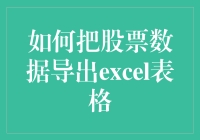 如何把股票数据导出excel表格